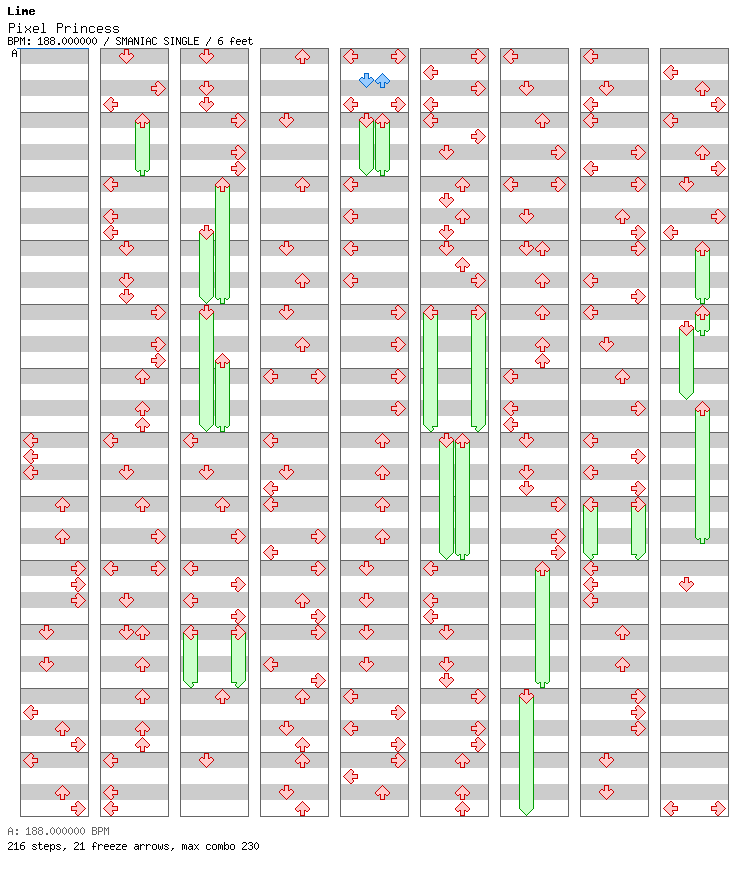 Lime
Pixel Princess
BPM: 188.000000 / SMANIAC SINGLE / 6 feet
A

A: 188.000000 BPM
216 steps, 21 freeze arrows, max combo 230